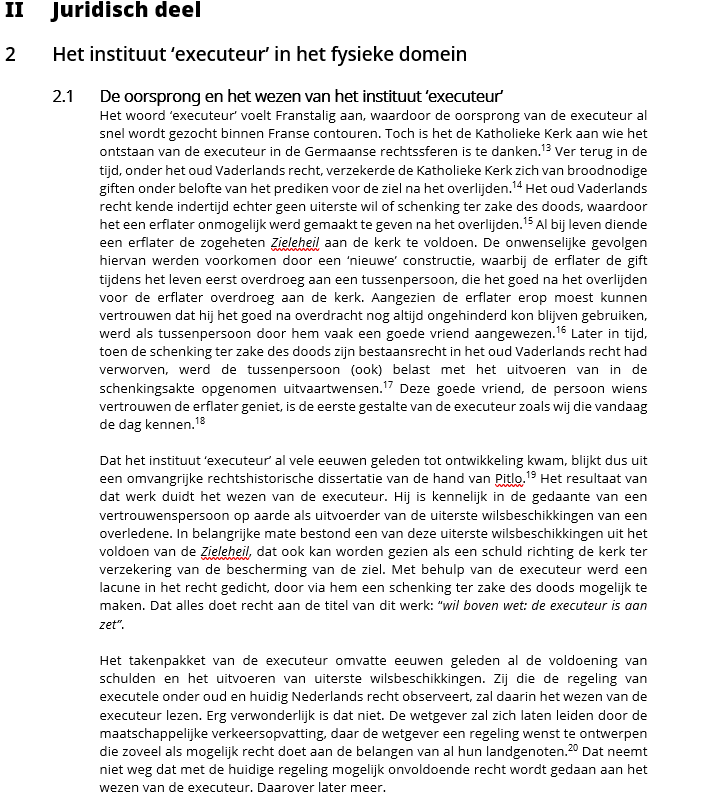 II Juridisch deel

2 Het instituut 'executeur' in het fysieke domein

2.1 De oorsprong en het wezen van het instituut 'executeur'

Het woord 'executeur' voelt Franstalig aan, waardoor de oorsprong van de executeur al snel wordt gezocht binnen Franse contouren. Toch is het de Katholieke Kerk aan wie het ontstaan van de executeur in de Germaanse rechtssferen is te danken.$^{13}$ Ver terug in de tijd, onder het oud Vaderlands recht, verzekerde de Katholieke Kerk zich van broodnodige giften onder belofte van het prediken voor de ziel na het overlijden.$^{14}$ Het oud Vaderlands recht kende indertijd echter geen uiterste wil of schenking ter zake des doods, waardoor het een erflater onmogelijk werd gemaakt te geven na het overlijden.$^{15}$ Al bij leven diende een erflater de zogeheten Zieleheil aan de kerk te voldoen. De onwenselijke gevolgen hiervan werden voorkomen door een 'nieuwe' constructie, waarbij de erflater de gift tijdens het leven eerst overdroeg aan een tussenpersoon, die het goed na het overlijden voor de erflater overdroeg aan de kerk. Aangezien de erflater erop moest kunnen vertrouwen dat hij het goed na overdracht nog altijd ongehinderd kon blijven gebruiken, werd als tussenpersoon door hem vaak een goede vriend aangewezen.$^{16}$ Later in tijd, toen de schenking ter zake des doods zijn bestaansrecht in het oud Vaderlands recht had verworven, werd de tussenpersoon (ook) belast met het uitvoeren van in de schenkingsakte opgenomen uitvaartwensen.$^{17}$ Deze goede vriend, de persoon wiens vertrouwen de erflater geniet, is de eerste gestalte van de executeur zoals wij die vandaag de dag kennen.$^{18}$

Dat het instituut 'executeur' al vele eeuwen geleden tot ontwikkeling kwam, blijkt dus uit een omvangrijke rechtshistorische dissertatie van de hand van Pitlo.$^{19}$ Het resultaat van dat werk duidt het wezen van de executeur. Hij is kennelijk in de gedaante van een vertrouwenspersoon op aarde als uitvoerder van de uiterste wilsbeschikkingen van een overledene. In belangrijke mate bestond een van deze uiterste wilsbeschikkingen uit het voldoen van de Zieleheil, dat ook kan worden gezien als een schuld richting de kerk ter verzekering van de bescherming van de ziel. Met behulp van de executeur werd een lacune in het recht gedicht, door via hem een schenking ter zake des doods mogelijk te maken. Dat alles doet recht aan de titel van dit werk: "wil boven wet: de executeur is aan zet".

Het takenpakket van de executeur omvatte eeuwen geleden al de voldoening van schulden en het uitvoeren van uiterste wilsbeschikkingen. Zij die de regeling van executele onder oud en huidig Nederlands recht observeert, zal daarin het wezen van de executeur lezen. Erg verwonderlijk is dat niet. De wetgever zal zich laten leiden door de maatschappelijke verkeersopvatting, daar de wetgever een regeling wenst te ontwerpen die zoveel als mogelijk recht doet aan de belangen van al hun landgenoten.$^{20}$ Dat neemt niet weg dat met de huidige regeling mogelijk onvoldoende recht wordt gedaan aan het wezen van de executeur. Daarover later meer.